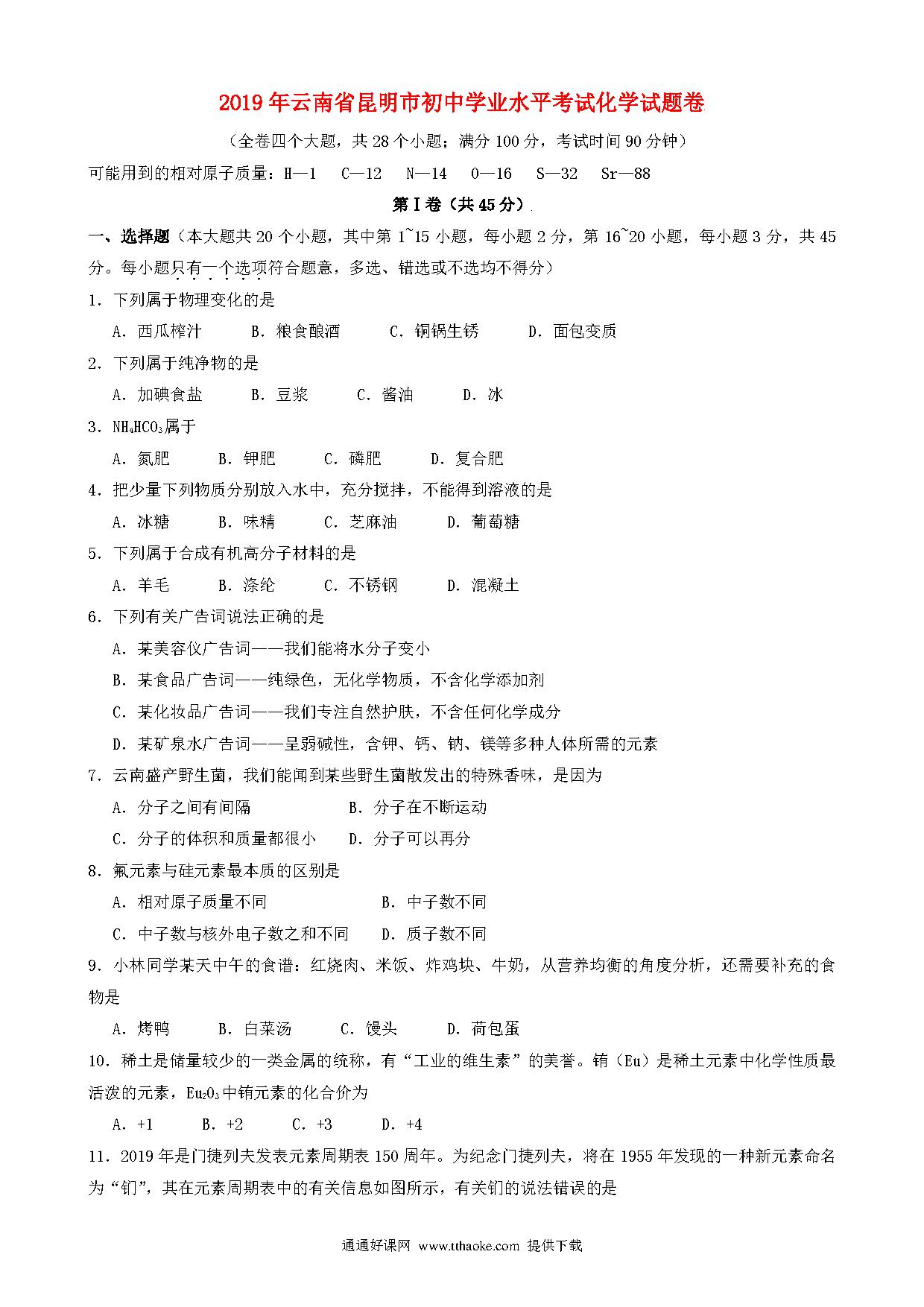 2019年云南省昆明市初中学业水平考试化学试题卷

（全卷四个大题，共28个小题；满分100分，考试时间90分钟）

可能用到的相对原子质量：H—1　C—12　N—14　O—16　S—32　Sr—88

第Ⅰ卷（共45分）

一、选择题（本大题共20个小题，其中第1~15小题，每小题2分，第16~20小题，每小题3分，共45分。每小题只有一个选项符合题意，多选、错选或不选均不得分）

1．下列属于物理变化的是

A．西瓜榨汁　B．粮食酿酒　C．铜锅生锈　D．面包变质

2．下列属于纯净物的是

A．加碘食盐　B．豆浆　C．酱油　D．冰

3．$NH_4HCO_3$属于

A．氮肥　B．钾肥　C．磷肥　D．复合肥

4．把少量下列物质分别放入水中，充分搅拌，不能得到溶液的是

A．冰糖　B．味精　C．芝麻油　D．葡萄糖

5．下列属于合成有机高分子材料的是

A．羊毛　B．涤纶　C．不锈钢　D．混凝土

6．下列有关广告词说法正确的是

A．某美容仪广告词——我们能将水分子变小

B．某食品广告词——纯绿色，无化学物质，不含化学添加剂

C．某化妆品广告词——我们专注自然护肤，不含任何化学成分

D．某矿泉水广告词——呈弱碱性，含钾、钙、钠、镁等多种人体所需的元素

7．云南盛产野生菌，我们能闻到某些野生菌散发出的特殊香味，是因为

A．分子之间有间隔　B．分子在不断运动

C．分子的体积和质量都很小　D．分子可以再分

8．氟元素与硅元素最本质的区别是

A．相对原子质量不同　B．中子数不同

C．中子数与核外电子数之和不同　D．质子数不同

9．小林同学某天中午的食谱：红烧肉、米饭、炸鸡块、牛奶，从营养均衡的角度分析，还需要补充的食物是

A．烤鸭　B．白菜汤　C．馒头　D．荷包蛋

10．稀土是储量较少的一类金属的统称，有“工业的维生素”的美誉。铕（Eu）是稀土元素中化学性质最活泼的元素，$Eu_2O_3$中铕元素的化合价为

A．+1　B．+2　C．+3　D．+4

11．2019年是门捷列夫发表元素周期表150周年。为纪念门捷列夫，将在1955年发现的一种新元素命名为“钔”，其在元素周期表中的有关信息如图所示，有关钔的说法错误的是

通通好课网 www.tthaoke.com 提供下载